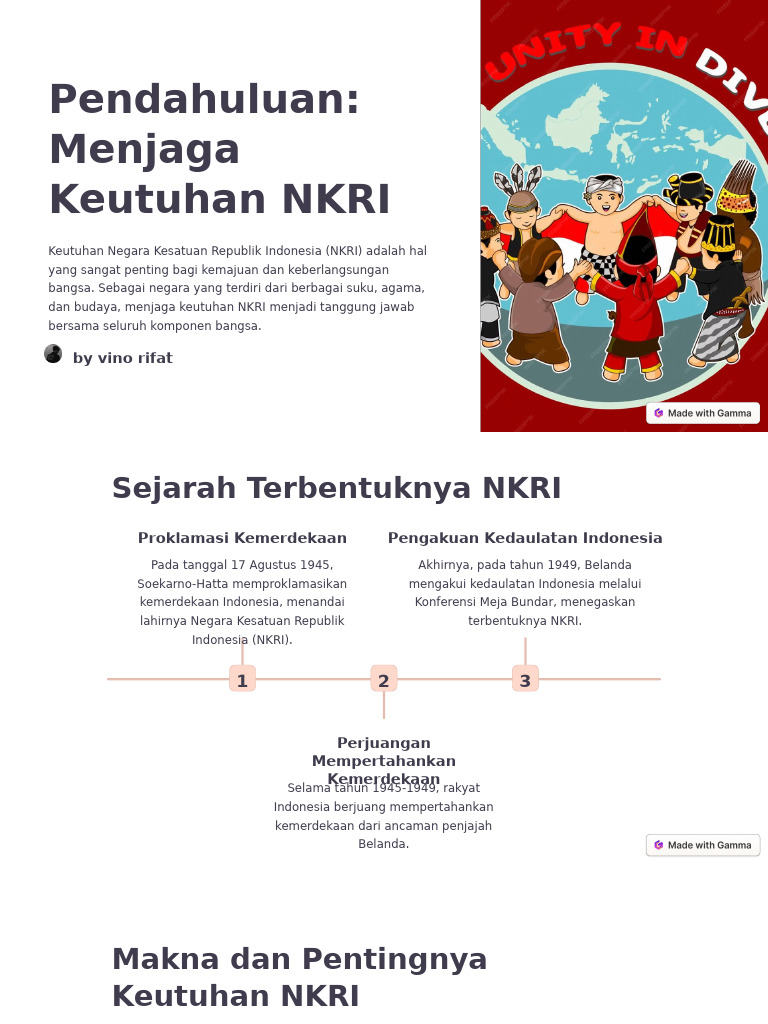 Pendahuluan: Menjaga Keutuhan NKRI

Keutuhan Negara Kesatuan Republik Indonesia (NKRI) adalah hal yang sangat penting bagi kemajuan dan keberlangsungan bangsa. Sebagai negara yang terdiri dari berbagai suku, agama, dan budaya, menjaga keutuhan NKRI menjadi tanggung jawab bersama seluruh komponen bangsa.

by vino rifat

UNITY IN DIV

Made with Gamma

Sejarah Terbentuknya NKRI

Proklamasi Kemerdekaan

Pada tanggal 17 Agustus 1945, Soekarno-Hatta memproklamasikan kemerdekaan Indonesia, menandai lahirnya Negara Kesatuan Republik Indonesia (NKRI).

Pengakuan Kedaulatan Indonesia

Akhirnya, pada tahun 1949, Belanda mengakui kedaulatan Indonesia melalui Konferensi Meja Bundar, menegaskan terbentuknya NKRI.

1

2

3

Perjuangan Mempertahankan Kemerdekaan

Selama tahun 1945-1949, rakyat Indonesia berjuang mempertahankan kemerdekaan dari ancaman penjajah Belanda.

Made with Gamma

Makna dan Pentingnya Keutuhan NKRI